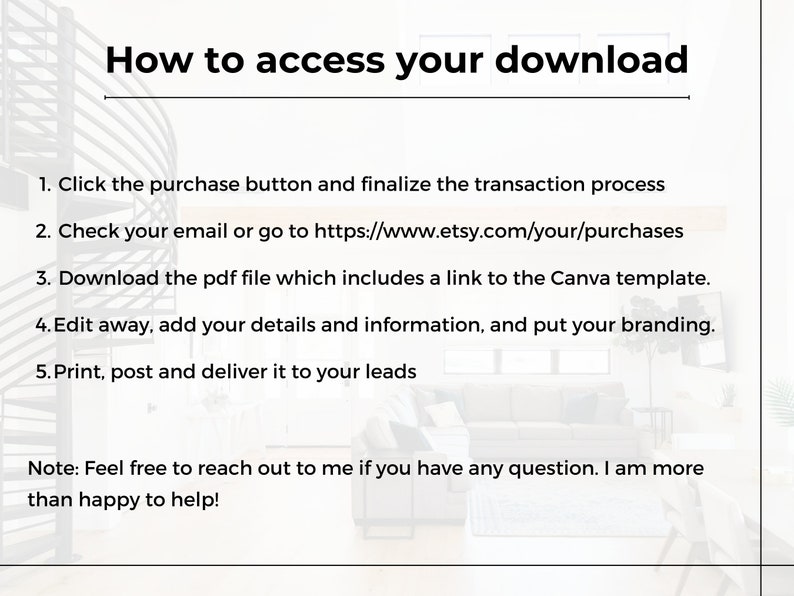 How to access your download

1. Click the purchase button and finalize the transaction process

2. Check your email or go to https://www.etsy.com/your/purchases

3. Download the pdf file which includes a link to the Canva template.

4. Edit away, add your details and information, and put your branding.

5. Print, post and deliver it to your leads

Note: Feel free to reach out to me if you have any question. I am more than happy to help!